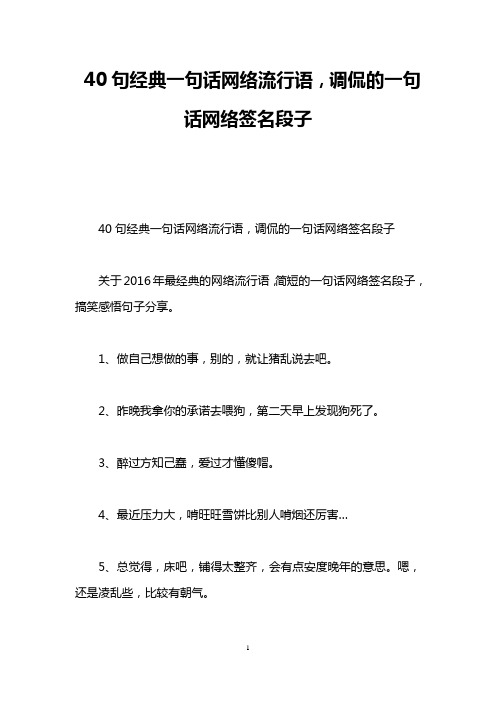 40 句经典一句话网络流行语，调侃的一句话网络签名段子

40 句经典一句话网络流行语，调侃的一句话网络签名段子

关于 2016 年最经典的网络流行语，简短的一句话网络签名段子，搞笑感悟句子分享。

1、做自己想做的事，别的，就让猪乱说去吧。

2、昨晚我拿你的承诺去喂狗，第二天早上发现狗死了。

3、醉过方知己蠢，爱过才懂傻帽。

4、最近压力大，啃旺旺雪饼比别人啃烟还厉害...

5、总觉得，床吧，铺得太整齐，会有点安度晚年的意思。嗯，还是凌乱些，比较有朝气。

1